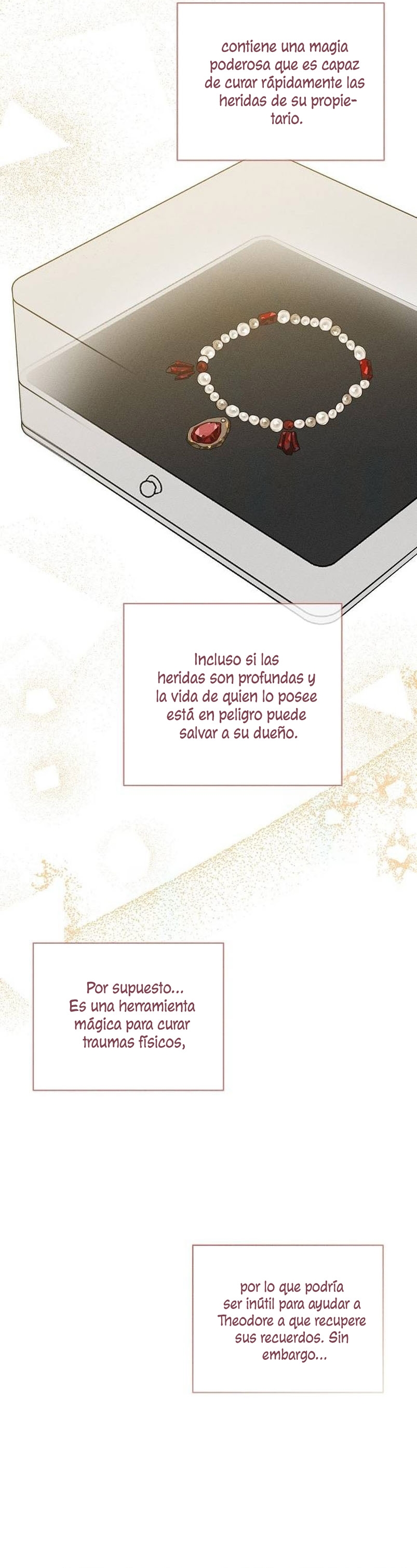 contiene una magia poderosa que es capaz de curar rápidamente las heridas de su propietario.

Incluso si las heridas son profundas y la vida de quien lo posee está en peligro puede salvar a su dueño.

Por supuesto... Es una herramienta mágica para curar traumas físicos,

por lo que podría ser inútil para ayudar a Theodore a que recupere sus recuerdos. Sin embargo...